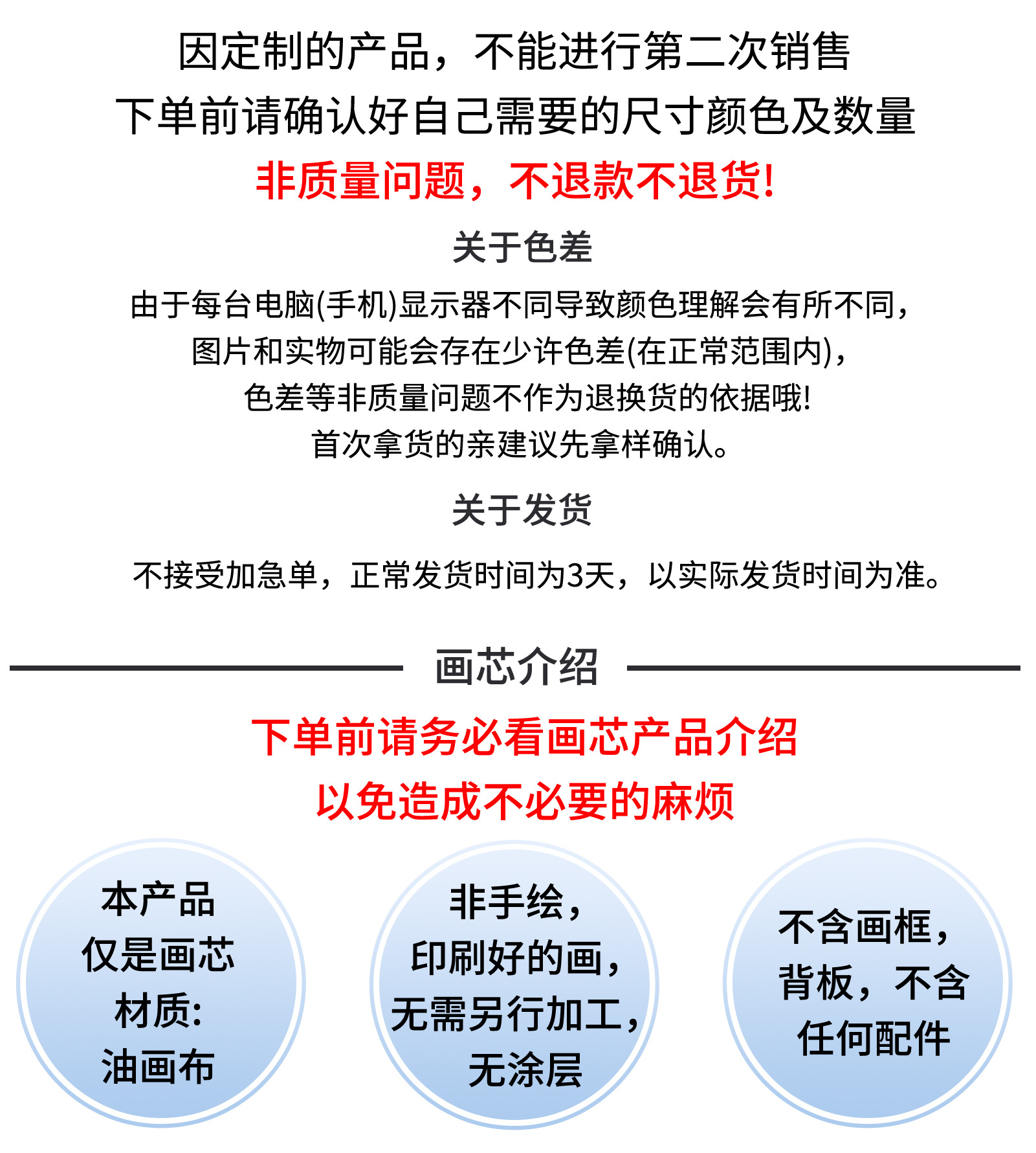 因定制的产品，不能进行第二次销售
下单前请确认好自己需要的尺寸颜色及数量
非质量问题，不退款不退货!

关于色差

由于每台电脑(手机)显示器不同导致颜色理解会有所不同，
图片和实物可能会存在少许色差(在正常范围内)，
色差等非质量问题不作为退换货的依据哦!
首次拿货的亲建议先拿样确认。

关于发货

不接受加急单，正常发货时间为3天，以实际发货时间为准。

画芯介绍

下单前请务必看画芯产品介绍
以免造成不必要的麻烦

本产品
仅是画芯
材质:
油画布

非手绘，
印刷好的画，
无需另行加工，
无涂层

不含画框，
背板，不含
任何配件